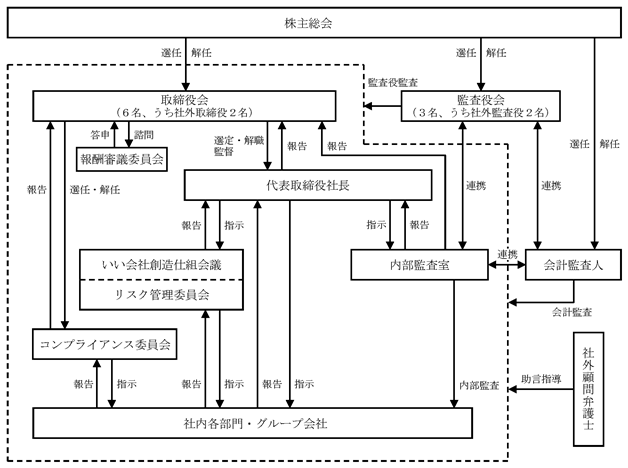 株主総会

選任　解任

選任　解任

監査役監査

取締役会
（６名、うち社外取締役２名）

監査役会
（３名、うち社外監査役２名）

答申　諮問

報酬審議委員会

選定・解職
監督

報告

報告

選任　解任

報告

選任・解任

代表取締役社長

連携

連携

報告　指示

指示　報告

いい会社創造仕組会議

リスク管理委員会

内部監査室

連携

会計監査人

会計監査

コンプライアンス委員会

社外顧問弁護士

報告　指示

報告　指示

報告　指示

内部監査

助言指導

社内各部門・グループ会社